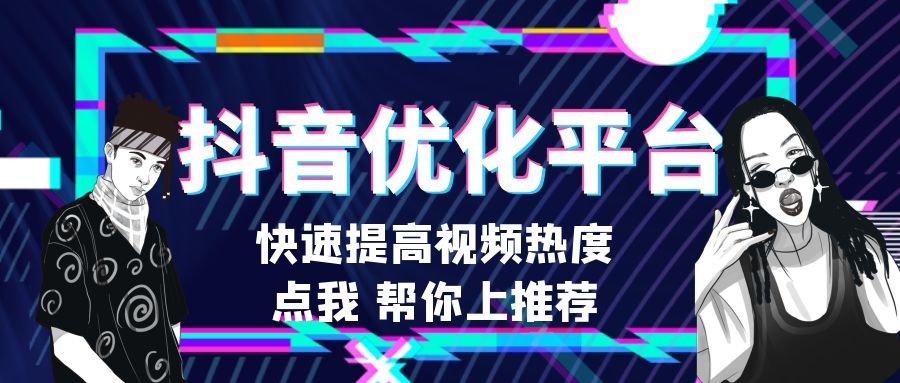 抖音优化平台

快速提高视频热度
点我 帮你上推荐